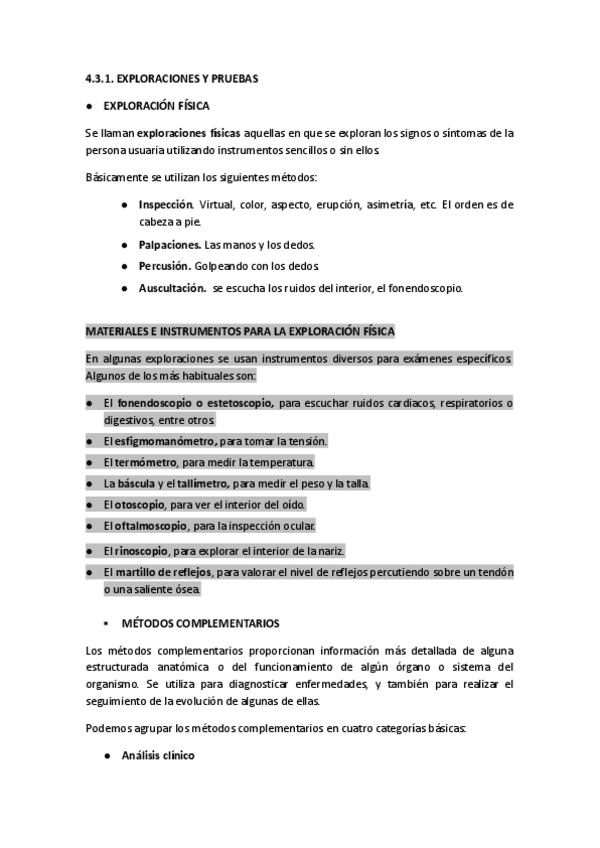 4.3.1. EXPLORACIONES Y PRUEBAS

● EXPLORACIÓN FÍSICA

Se llaman exploraciones físicas aquellas en que se exploran los signos o síntomas de la persona usuaria utilizando instrumentos sencillos o sin ellos.

Básicamente se utilizan los siguientes métodos:

● Inspección. Virtual, color, aspecto, erupción, asimetría, etc. El orden es de cabeza a pie.

● Palpaciones. Las manos y los dedos.

● Percusión. Golpeando con los dedos.

● Auscultación. se escucha los ruidos del interior, el fonendoscopio.

MATERIALES E INSTRUMENTOS PARA LA EXPLORACIÓN FÍSICA

En algunas exploraciones se usan instrumentos diversos para exámenes específicos. Algunos de los más habituales son:

● El fonendoscopio o estetoscopio, para escuchar ruidos cardiacos, respiratorios o digestivos, entre otros.

● El esfigmomanómetro, para tomar la tensión.

● El termómetro, para medir la temperatura.

● La báscula y el tallímetro, para medir el peso y la talla.

● El otoscopio, para ver el interior del oído.

● El oftalmoscopio, para la inspección ocular.

● El rinoscopio, para explorar el interior de la nariz.

● El martillo de reflejos, para valorar el nivel de reflejos percutiendo sobre un tendón o una saliente ósea.

▪ MÉTODOS COMPLEMENTARIOS

Los métodos complementarios proporcionan información más detallada de alguna estructurada anatómica o del funcionamiento de algún órgano o sistema del organismo. Se utiliza para diagnosticar enfermedades, y también para realizar el seguimiento de la evolución de algunas de ellas.

Podemos agrupar los métodos complementarios en cuatro categorías básicas:

● Análisis clínico